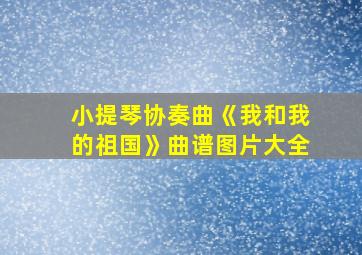 小提琴协奏曲《我和我的祖国》曲谱图片大全